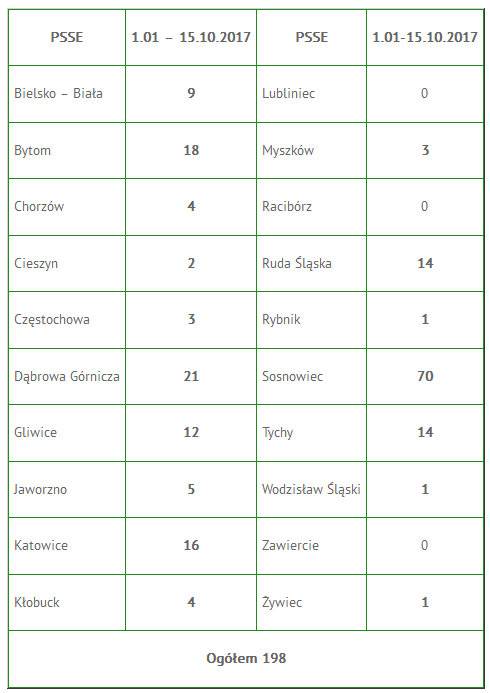 | PSSE | 1.01 – 15.10.2017 | PSSE | 1.01-15.10.2017 |
|---|---|---|---|
| Bielsko – Biała | 9 | Lubliniec | 0 |
| Bytom | 18 | Myszków | 3 |
| Chorzów | 4 | Racibórz | 0 |
| Cieszyn | 2 | Ruda Śląska | 14 |
| Częstochowa | 3 | Rybnik | 1 |
| Dąbrowa Górnicza | 21 | Sosnowiec | 70 |
| Gliwice | 12 | Tychy | 14 |
| Jaworzno | 5 | Wodzisław Śląski | 1 |
| Katowice | 16 | Zawiercie | 0 |
| Kłobuck | 4 | Żywiec | 1 |
| Ogółem 198 | | | |